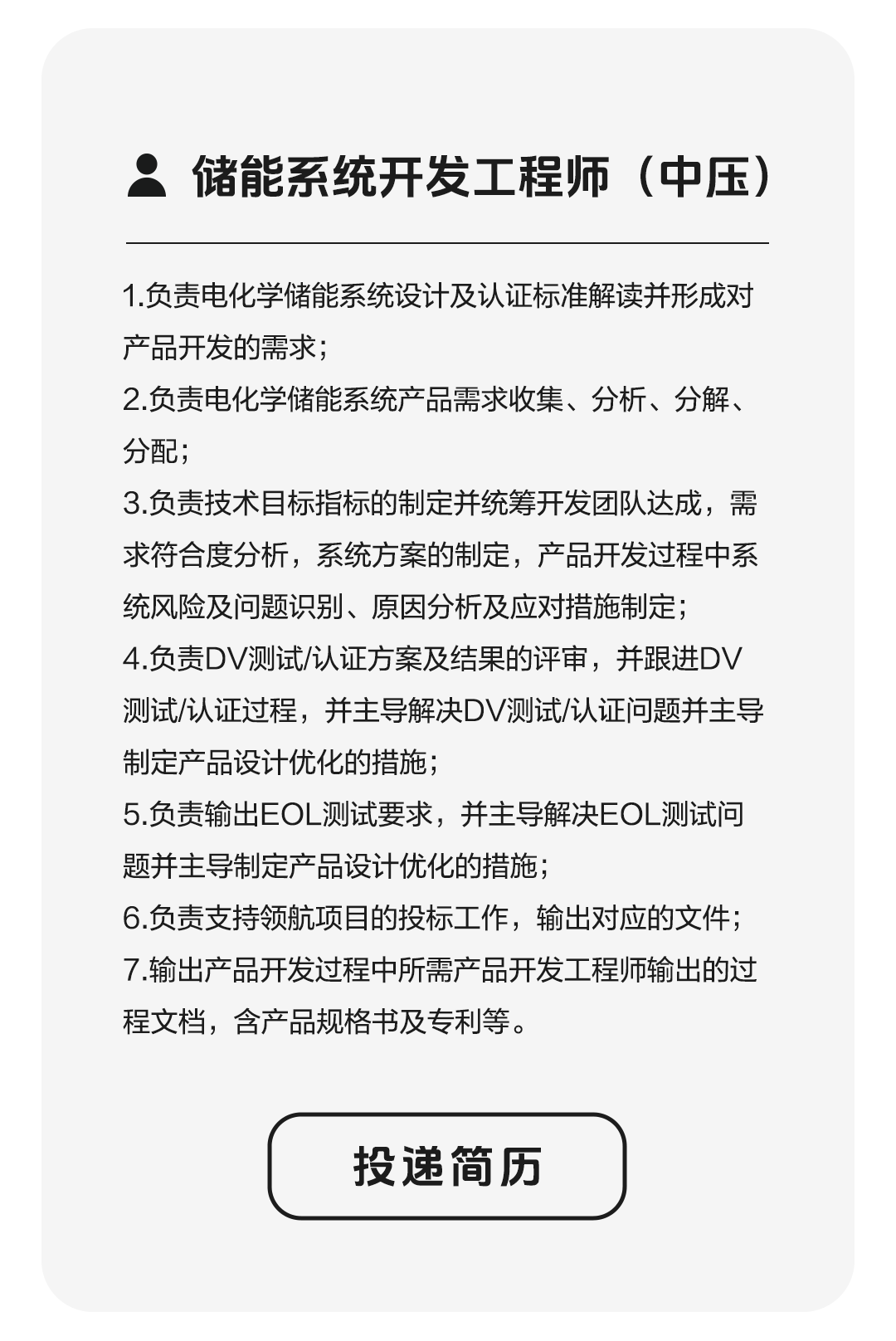 储能系统开发工程师（中压）

1.负责电化学储能系统设计及认证标准解读并形成对产品开发的需求；
2.负责电化学储能系统产品需求收集、分析、分解、分配；
3.负责技术目标指标的制定并统筹开发团队达成，需求符合度分析，系统方案的制定，产品开发过程中系统风险及问题识别、原因分析及应对措施制定；
4.负责DV测试/认证方案及结果的评审，并跟进DV测试/认证过程，并主导解决DV测试/认证问题并主导制定产品设计优化的措施；
5.负责输出EOL测试要求，并主导解决EOL测试问题并主导制定产品设计优化的措施；
6.负责支持领航项目的投标工作，输出对应的文件；
7.输出产品开发过程中所需产品开发工程师输出的过程文档，含产品规格书及专利等。

投递简历